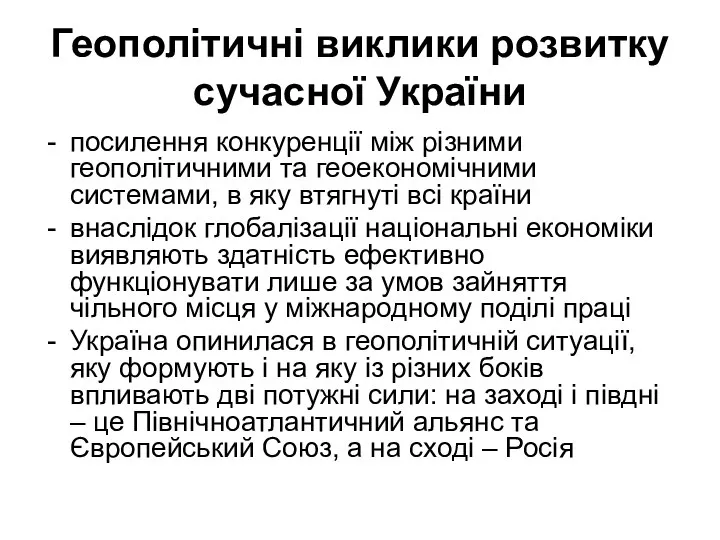 Геополітичні виклики розвитку сучасної України

- посилення конкуренції між різними геополітичними та геоекономічними системами, в яку втягнуті всі країни
- внаслідок глобалізації національні економіки виявляють здатність ефективно функціонувати лише за умов зайняття чільного місця у міжнародному поділі праці
- Україна опинилася в геополітичній ситуації, яку формують і на яку із різних боків впливають дві потужні сили: на заході і півдні – це Північноатлантичний альянс та Європейський Союз, а на сході – Росія